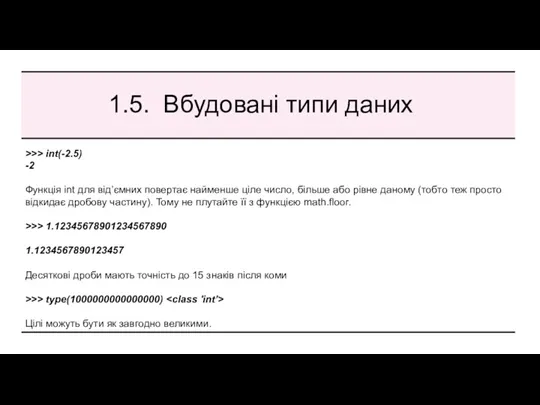 1.5. Вбудовані типи даних

>>> int(-2.5)
-2

Функція int для від'ємних повертає найменше ціле число, більше або рівне даному (тобто теж просто відкидає дробову частину). Тому не плутайте її з функцією math.floor.

>>> 1.12345678901234567890

1.1234567890123457

Десяткові дроби мають точність до 15 знаків після коми

>>> type(1000000000000000) <class 'int'>

Цілі можуть бути як завгодно великими.